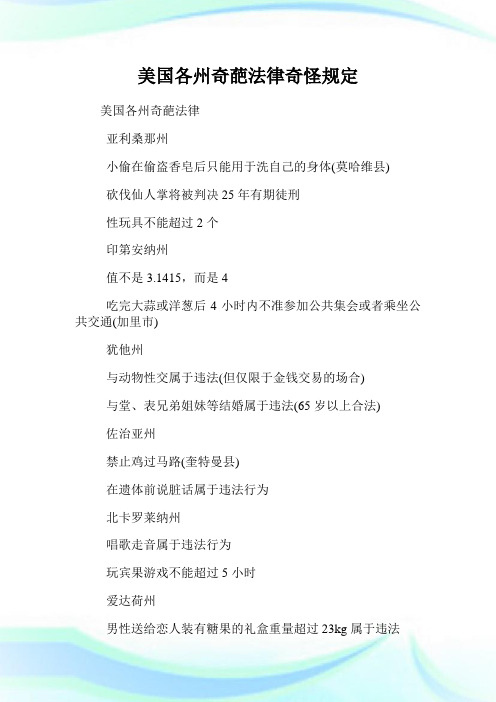 美国各州奇葩法律奇怪规定

美国各州奇葩法律

亚利桑那州

小偷在偷盗香皂后只能用于洗自己的身体(莫哈维县)

砍伐仙人掌将被判决 25 年有期徒刑

性玩具不能超过 2 个

印第安纳州

值不是 3.1415，而是 4

吃完大蒜或洋葱后 4 小时内不准参加公共集会或者乘坐公共交通(加里市)

犹他州

与动物性交属于违法(但仅限于金钱交易的场合)

与堂、表兄弟姐妹等结婚属于违法(65 岁以上合法)

佐治亚州

禁止鸡过马路(奎特曼县)

在遗体前说脏话属于违法行为

北卡罗莱纳州

唱歌走音属于违法行为

玩宾果游戏不能超过 5 小时

爱达荷州

男性送给恋人装有糖果的礼盒重量超过 23kg 属于违法